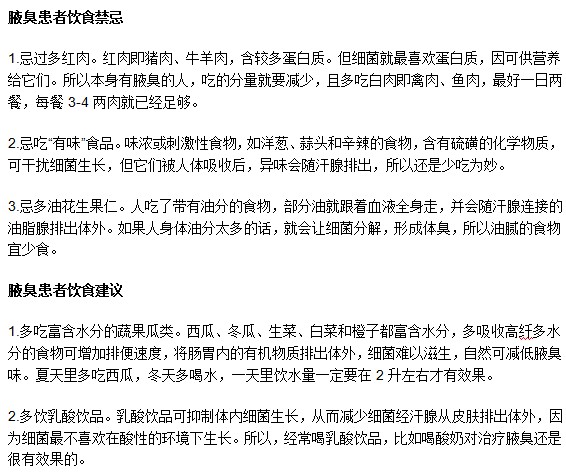 腋臭患者饮食禁忌

1.忌过多红肉。红肉即猪肉、牛羊肉，含较多蛋白质。但细菌就最喜欢蛋白质，因可供营养给它们。所以本身有腋臭的人，吃的分量就要减少，且多吃白肉即禽肉、鱼肉，最好一日两餐，每餐 3-4 两肉就已经足够。

2.忌吃“有味”食品。味浓或刺激性食物，如洋葱、蒜头和辛辣的食物，含有硫磺的化学物质，可干扰细菌生长，但它们被人体吸收后，异味会随汗腺排出，所以还是少吃为妙。

3.忌多油花生果仁。人吃了带有油分的食物，部分油就跟着血液全身走，并会随汗腺连接的油脂腺排出体外。如果人身体油分太多的话，就会让细菌分解，形成体臭，所以油腻的食物宜少食。

腋臭患者饮食建议

1.多吃富含水分的蔬果瓜类。西瓜、冬瓜、生菜、白菜和橙子都富含水分，多吸收高纤多水分的食物可增加排便速度，将肠胃内的有机物质排出体外，细菌难以滋生，自然可减低腋臭味。夏天里多吃西瓜，冬天多喝水，一天里饮水量一定要在 2 升左右才有效果。

2.多饮乳酸饮品。乳酸饮品可抑制体内细菌生长，从而减少细菌经汗腺从皮肤排出体外，因为细菌最不喜欢在酸性的环境下生长。所以，经常喝乳酸饮品，比如喝酸奶对治疗腋臭还是很有效果的。